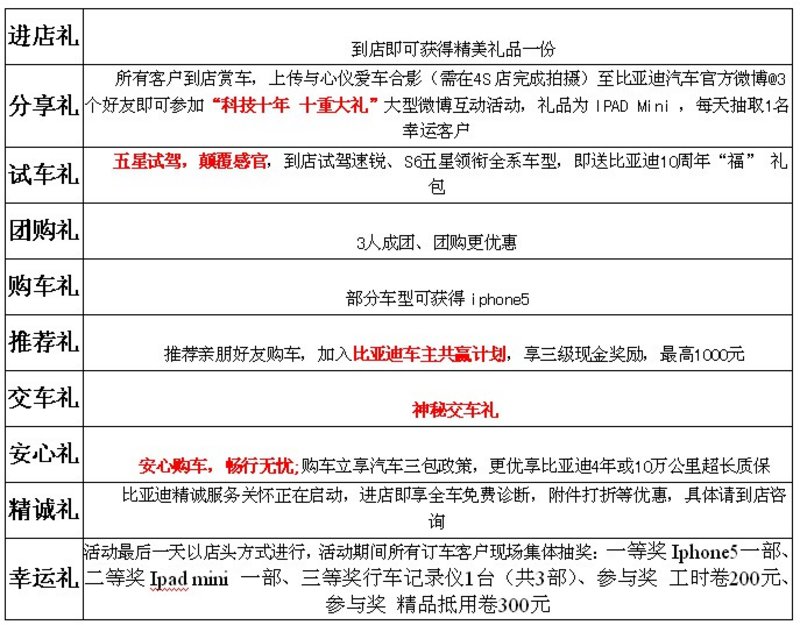 | 进店礼 | 到店即可获得精美礼品一份 |
|---|---|
| 分享礼 | 所有客户到店赏车，上传与心仪爱车合影（需在4S店完成拍摄）至比亚迪汽车官方微博@3个好友即可参加“科技十年 十重大礼”大型微博互动活动，礼品为 IPAD Mini ，每天抽取1名幸运客户 |
| 试车礼 | 五星试驾，颠覆感官，到店试驾速锐、S6五星领衔全系车型，即送比亚迪10周年“福” 礼包 |
| 团购礼 | 3人成团、团购更优惠 |
| 购车礼 | 部分车型可获得 iphone5 |
| 推荐礼 | 推荐亲朋好友购车，加入比亚迪车主共赢计划，享三级现金奖励，最高1000元 |
| 交车礼 | 神秘交车礼 |
| 安心礼 | 安心购车，畅行无忧;购车立享汽车三包政策，更优享比亚迪4年或10万公里超长质保 |
| 精诚礼 | 比亚迪精诚服务关怀正在启动，进店即享全车免费诊断，附件打折等优惠，具体请到店咨询 |
| 幸运礼 | 活动最后一天以店头方式进行，活动期间所有订车客户现场集体抽奖：一等奖 Iphone5一部、二等奖 Ipad mini 一部、三等奖行车记录仪1台（共3部）、参与奖 工时卷200元、参与奖 精品抵用卷300元 |